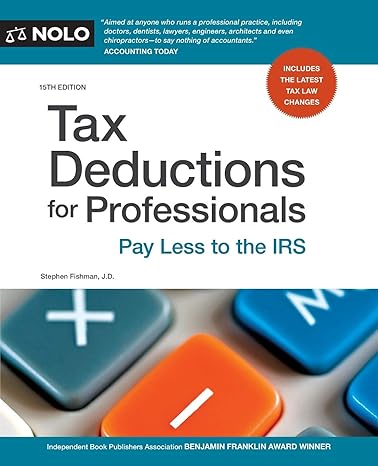 NOLO

"Aimed at anyone who runs a professional practice, including doctors, dentists, lawyers, engineers, architects and even chiropractors—to say nothing of accountants."
ACCOUNTING TODAY

INCLUDES THE LATEST TAX LAW CHANGES

15TH EDITION

Tax Deductions for Professionals

Pay Less to the IRS

Stephen Fishman, J.D.

+

M

−

Independent Book Publishers Association BENJAMIN FRANKLIN AWARD WINNER